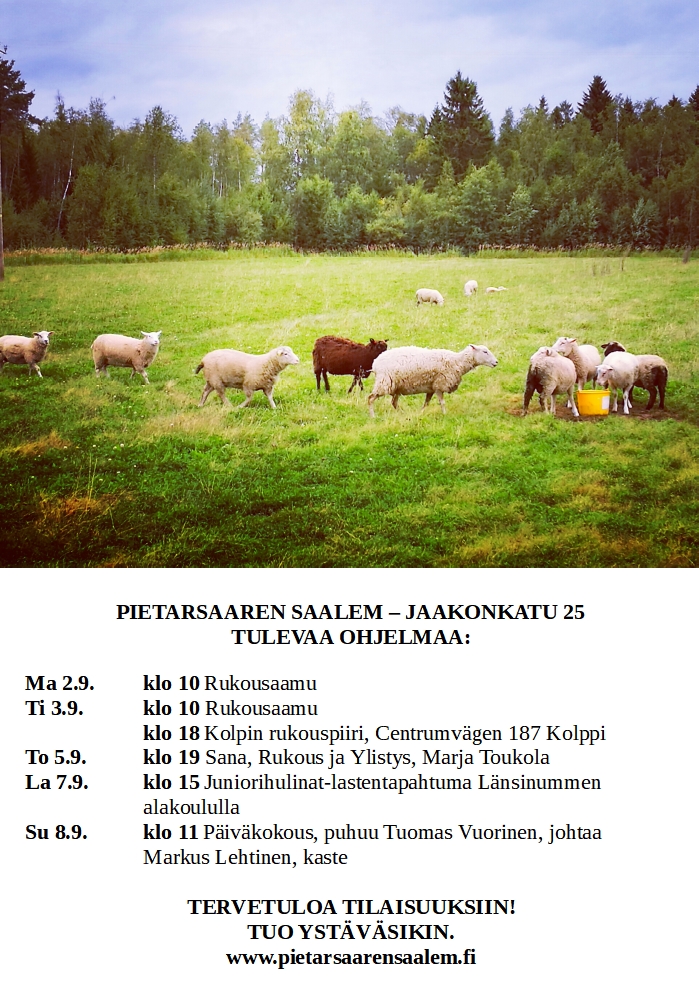 PIETARSAAREN SAALEM – JAAKONKATU 25
TULEVAA OHJELMAA:

Ma 2.9. klo 10 Rukousaamu
Ti 3.9. klo 10 Rukousaamu
klo 18 Kolpin rukouspiiri, Centrumvägen 187 Kolppi
To 5.9. klo 19 Sana, Rukous ja Ylistys, Marja Toukola
La 7.9. klo 15 Juniorihulinat-lastentapahtuma Länsinummen alakoululla
Su 8.9. klo 11 Päiväkokous, puhuu Tuomas Vuorinen, johtaa Markus Lehtinen, kaste

TERVETULOA TILAISUUKSIIN!
TUO YSTÄVÄSIKIN.
www.pietarsaarensaalem.fi